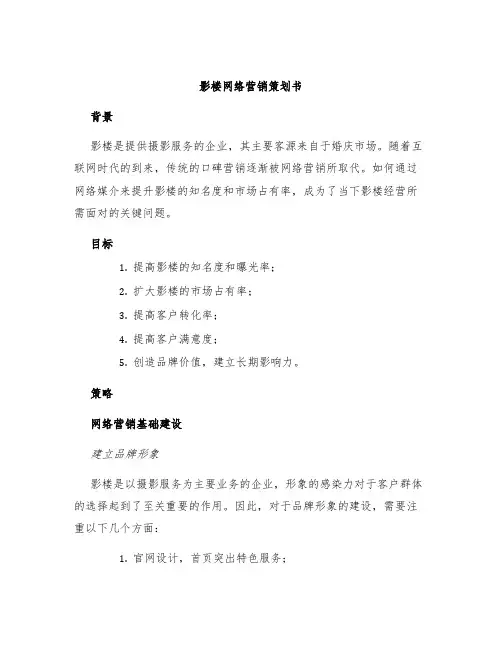 影楼网络营销策划书

背景

影楼是提供摄影服务的企业，其主要客源来自于婚庆市场。随着互联网时代的到来，传统的口碑营销逐渐被网络营销所取代。如何通过网络媒介来提升影楼的知名度和市场占有率，成为了当下影楼经营所需面对的关键问题。

目标

1. 提高影楼的知名度和曝光率；

2. 扩大影楼的市场占有率；

3. 提高客户转化率；

4. 提高客户满意度；

5. 创造品牌价值，建立长期影响力。

策略

网络营销基础建设

建立品牌形象

影楼是以摄影服务为主要业务的企业，形象的感染力对于客户群体的选择起到了至关重要的作用。因此，对于品牌形象的建设，需要注重以下几个方面：

1. 官网设计，首页突出特色服务；